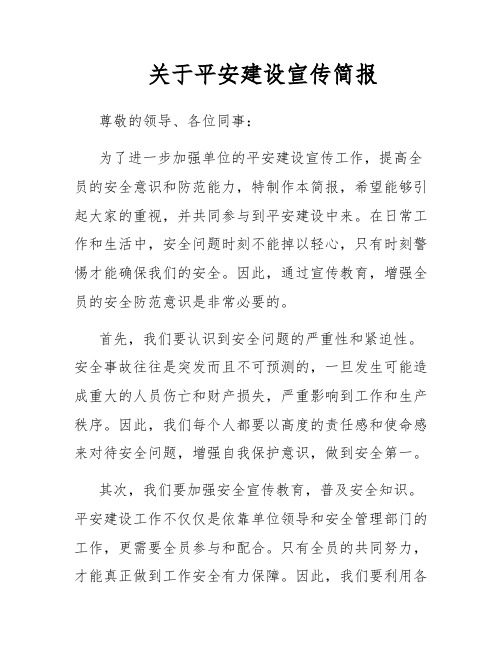 关于平安建设宣传简报

尊敬的领导、各位同事：

为了进一步加强单位的平安建设宣传工作，提高全员的安全意识和防范能力，特制作本简报，希望能够引起大家的重视，并共同参与到平安建设中来。在日常工作和生活中，安全问题时刻不能掉以轻心，只有时刻警惕才能确保我们的安全。因此，通过宣传教育，增强全员的安全防范意识是非常必要的。

首先，我们要认识到安全问题的严重性和紧迫性。安全事故往往是突发而且不可预测的，一旦发生可能造成重大的人员伤亡和财产损失，严重影响到工作和生产秩序。因此，我们每个人都要以高度的责任感和使命感来对待安全问题，增强自我保护意识，做到安全第一。

其次，我们要加强安全宣传教育，普及安全知识。平安建设工作不仅仅是依靠单位领导和安全管理部门的工作，更需要全员参与和配合。只有全员的共同努力，才能真正做到工作安全有力保障。因此，我们要利用各